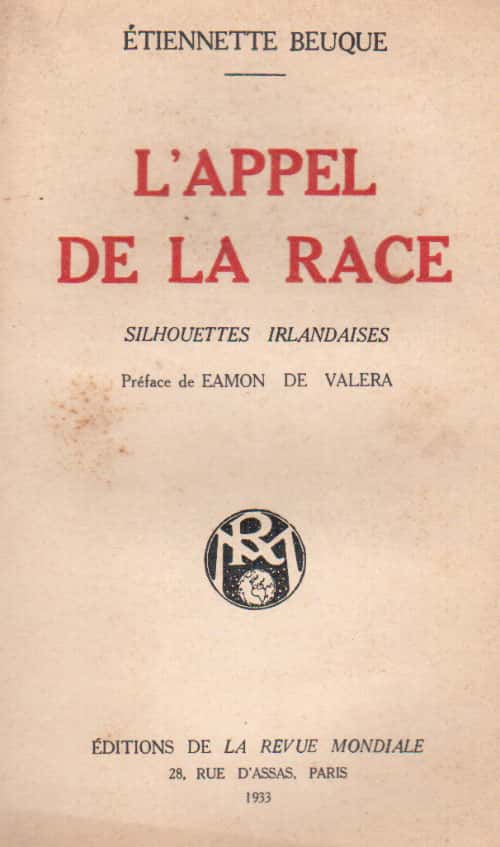 ÉTIENNETTE BEUQUE

L'APPEL DE LA RACE

SILHOUETTES IRLANDAISES

Préface de EAMON DE VALERA

RM

ÉDITIONS DE LA REVUE MONDIALE
28, RUE D'ASSAS, PARIS
1933